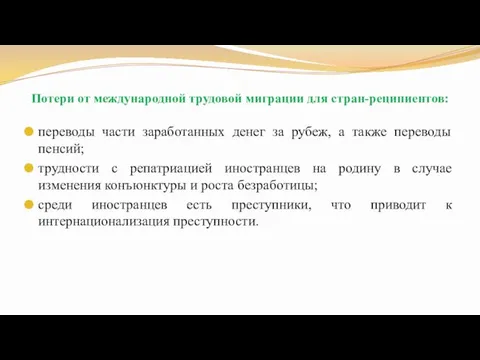 Потери от международной трудовой миграции для стран-реципиентов:

переводы части заработанных денег за рубеж, а также переводы пенсий;

трудности с репатриацией иностранцев на родину в случае изменения конъюнктуры и роста безработицы;

среди иностранцев есть преступники, что приводит к интернационализация преступности.